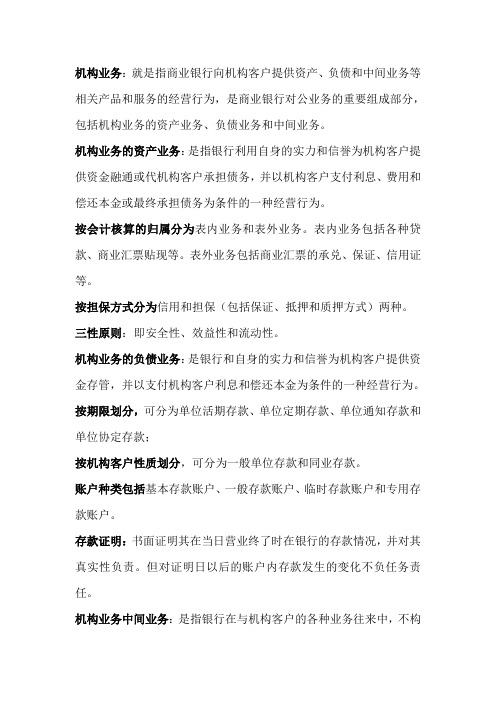 机构业务：就是指商业银行向机构客户提供资产、负债和中间业务等相关产品和服务的经营行为，是商业银行对公业务的重要组成部分，包括机构业务的资产业务、负债业务和中间业务。

机构业务的资产业务：是指银行利用自身的实力和信誉为机构客户提供资金融通或代机构客户承担债务，并以机构客户支付利息、费用和偿还本金或最终承担债务为条件的一种经营行为。

按会计核算的归属分为表内业务和表外业务。表内业务包括各种贷款、商业汇票贴现等。表外业务包括商业汇票的承兑、保证、信用证等。

按担保方式分为信用和担保（包括保证、抵押和质押方式）两种。

三性原则：即安全性、效益性和流动性。

机构业务的负债业务：是银行和自身的实力和信誉为机构客户提供资金存管，并以支付机构客户利息和偿还本金为条件的一种经营行为。

按期限划分，可分为单位活期存款、单位定期存款、单位通知存款和单位协定存款；

按机构客户性质划分，可分为一般单位存款和同业存款。

账户种类包括基本存款账户、一般存款账户、临时存款账户和专用存款账户。

存款证明：书面证明其在当日营业终了时在银行的存款情况，并对其真实性负责。但对证明日以后的账户内存款发生的变化不负任务责任。

机构业务中间业务：是指银行在与机构客户的各种业务往来中，不构